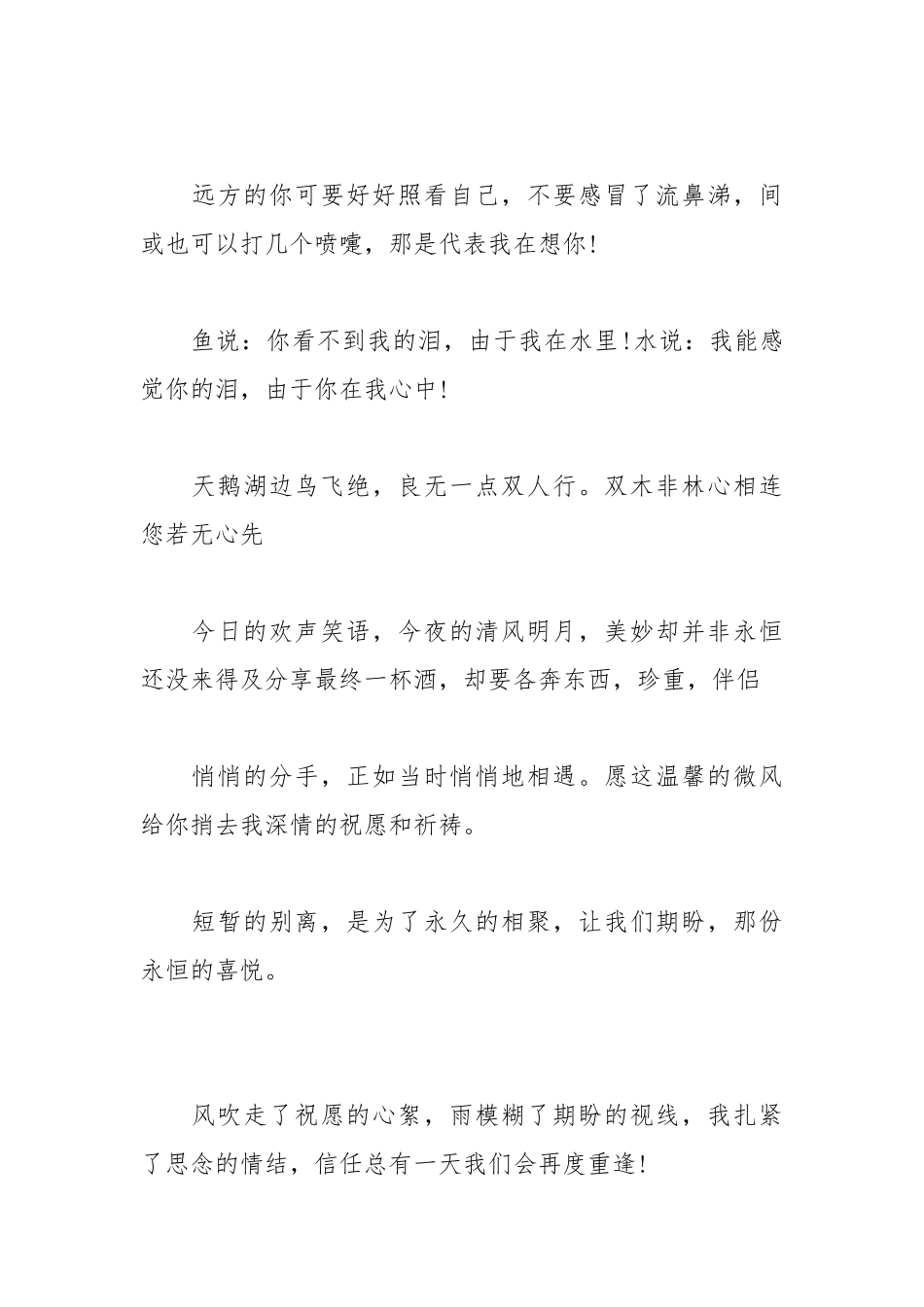 远方的你可要好好照看自己，不要感冒了流鼻涕，间或也可以打几个喷嚏，那是代表我在想你!

鱼说：你看不到我的泪，由于我在水里!水说：我能感觉你的泪，由于你在我心中!

天鹅湖边鸟飞绝，良无一点双人行。双木非林心相连您若无心先

今日的欢声笑语，今夜的清风明月，美妙却并非永恒还没来得及分享最终一杯酒，却要各奔东西，珍重，伴侣

悄悄的分手，正如当时悄悄地相遇。愿这温馨的微风给你捎去我深情的祝愿和祈祷。

短暂的别离，是为了永久的相聚，让我们期盼，那份永恒的喜悦。

风吹走了祝愿的心絮，雨模糊了期盼的视线，我扎紧了思念的情结，信任总有一天我们会再度重逢!